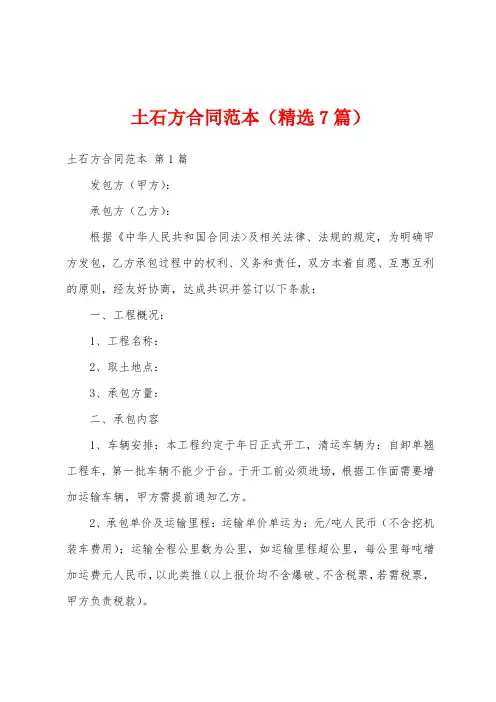 土石方合同范本（精选7篇）

土石方合同范本 第1篇

发包方（甲方）：

承包方（乙方）：

根据《中华人民共和国合同法》及相关法律、法规的规定，为明确甲方发包，乙方承包过程中的权利、义务和责任，双方本着自愿、互惠互利的原则，经友好协商，达成共识并签订以下条款：

一、工程概况：

1、工程名称：

2、取土地点：

3、承包方量：

二、承包内容

1、车辆安排：本工程约定于年日正式开工，清运车辆为：自卸单翘工程车，第一批车辆不能少于台。于开工前必须进场，根据工作面需要增加运输车辆，甲方需提前通知乙方。

2、承包单价及运输里程：运输单价单运为：元/吨人民币（不含挖机装车费用）；运输全程公里数为公里，如运输里程超公里，每公里每吨增加运费元人民币，以此类推（以上报价均不含爆破、不含税票，若需税票，甲方负责税款）。